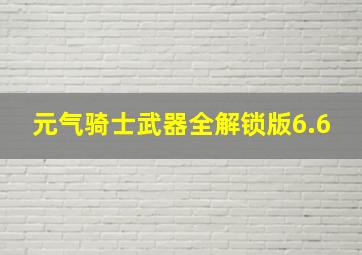 元气骑士武器全解锁版6.6